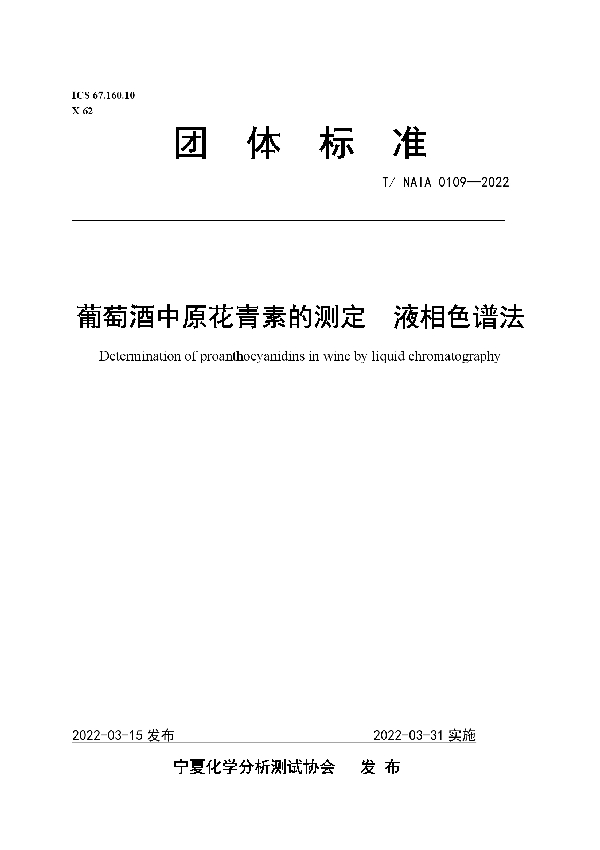 ICS 67.160.10
X 62

团 体 标 准

T/ NAIA 0109—2022

葡萄酒中原花青素的测定 液相色谱法

Determination of proanthocyanidins in wine by liquid chromatography

2022-03-15 发布 2022-03-31 实施

宁夏化学分析测试协会 发 布